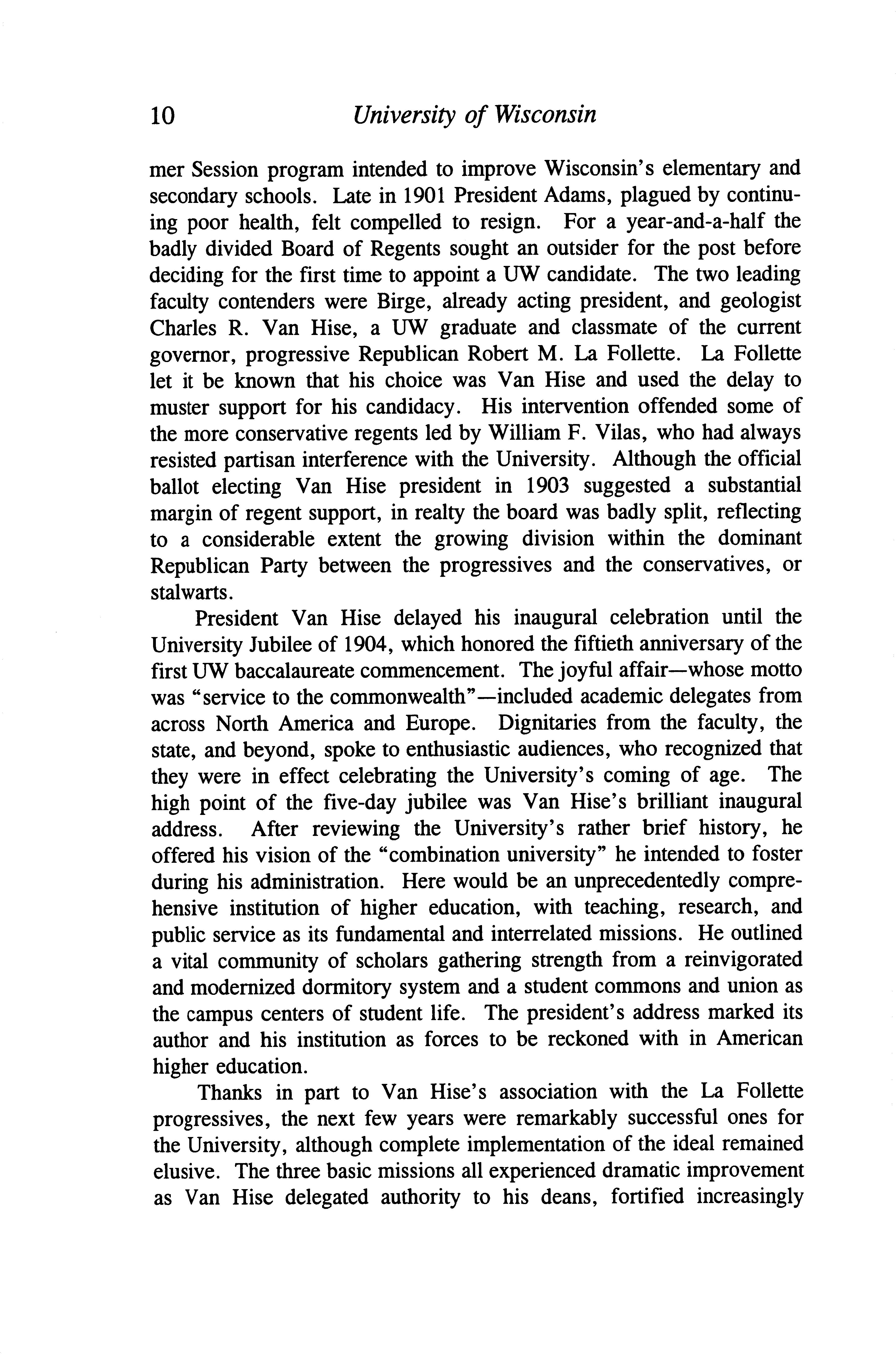 10 University of Wisconsin

mer Session program intended to improve Wisconsin's elementary and secondary schools. Late in 1901 President Adams, plagued by continuing poor health, felt compelled to resign. For a year-and-a-half the badly divided Board of Regents sought an outsider for the post before deciding for the first time to appoint a UW candidate. The two leading faculty contenders were Birge, already acting president, and geologist Charles R. Van Hise, a UW graduate and classmate of the current governor, progressive Republican Robert M. La Follette. La Follette let it be known that his choice was Van Hise and used the delay to muster support for his candidacy. His intervention offended some of the more conservative regents led by William F. Vilas, who had always resisted partisan interference with the University. Although the official ballot electing Van Hise president in 1903 suggested a substantial margin of regent support, in realty the board was badly split, reflecting to a considerable extent the growing division within the dominant Republican Party between the progressives and the conservatives, or stalwarts.

President Van Hise delayed his inaugural celebration until the University Jubilee of 1904, which honored the fiftieth anniversary of the first UW baccalaureate commencement. The joyful affair—whose motto was "service to the commonwealth"—included academic delegates from across North America and Europe. Dignitaries from the faculty, the state, and beyond, spoke to enthusiastic audiences, who recognized that they were in effect celebrating the University's coming of age. The high point of the five-day jubilee was Van Hise's brilliant inaugural address. After reviewing the University's rather brief history, he offered his vision of the "combination university" he intended to foster during his administration. Here would be an unprecedentedly comprehensive institution of higher education, with teaching, research, and public service as its fundamental and interrelated missions. He outlined a vital community of scholars gathering strength from a reinvigorated and modernized dormitory system and a student commons and union as the campus centers of student life. The president's address marked its author and his institution as forces to be reckoned with in American higher education.

Thanks in part to Van Hise's association with the La Follette progressives, the next few years were remarkably successful ones for the University, although complete implementation of the ideal remained elusive. The three basic missions all experienced dramatic improvement as Van Hise delegated authority to his deans, fortified increasingly